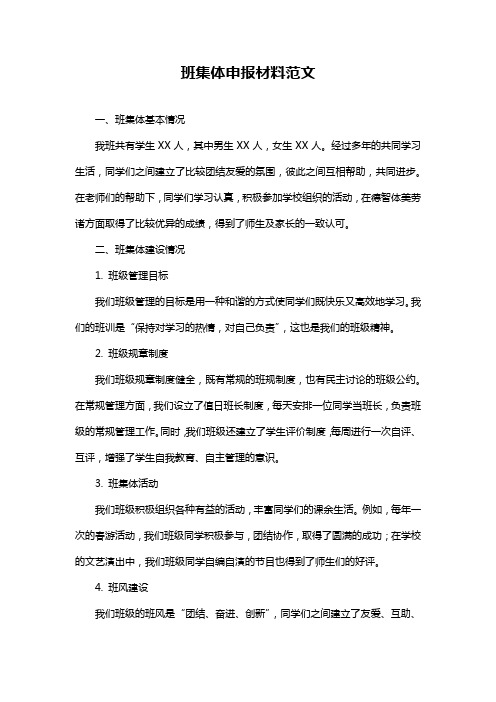 班集体申报材料范文

一、班集体基本情况

我班共有学生 XX 人，其中男生 XX 人，女生 XX 人。经过多年的共同学习生活，同学们之间建立了比较团结友爱的氛围，彼此之间互相帮助，共同进步。在老师们的帮助下，同学们学习认真，积极参加学校组织的活动，在德智体美劳诸方面取得了比较优异的成绩，得到了师生及家长的一致认可。

二、班集体建设情况

1. 班级管理目标

我们班级管理的目标是用一种和谐的方式使同学们既快乐又高效地学习。我们的班训是“保持对学习的热情，对自己负责”，这也是我们的班级精神。

2. 班级规章制度

我们班级规章制度健全，既有常规的班规制度，也有民主讨论的班级公约。在常规管理方面，我们设立了值日班长制度，每天安排一位同学当班长，负责班级的常规管理工作。同时，我们班级还建立了学生评价制度，每周进行一次自评、互评，增强了学生自我教育、自主管理的意识。

3. 班集体活动

我们班级积极组织各种有益的活动，丰富同学们的课余生活。例如，每年一次的春游活动，我们班级同学积极参与，团结协作，取得了圆满的成功；在学校的文艺演出中，我们班级同学自编自演的节目也得到了师生们的好评。

4. 班风建设

我们班级的班风是“团结、奋进、创新”，同学们之间建立了友爱、互助、